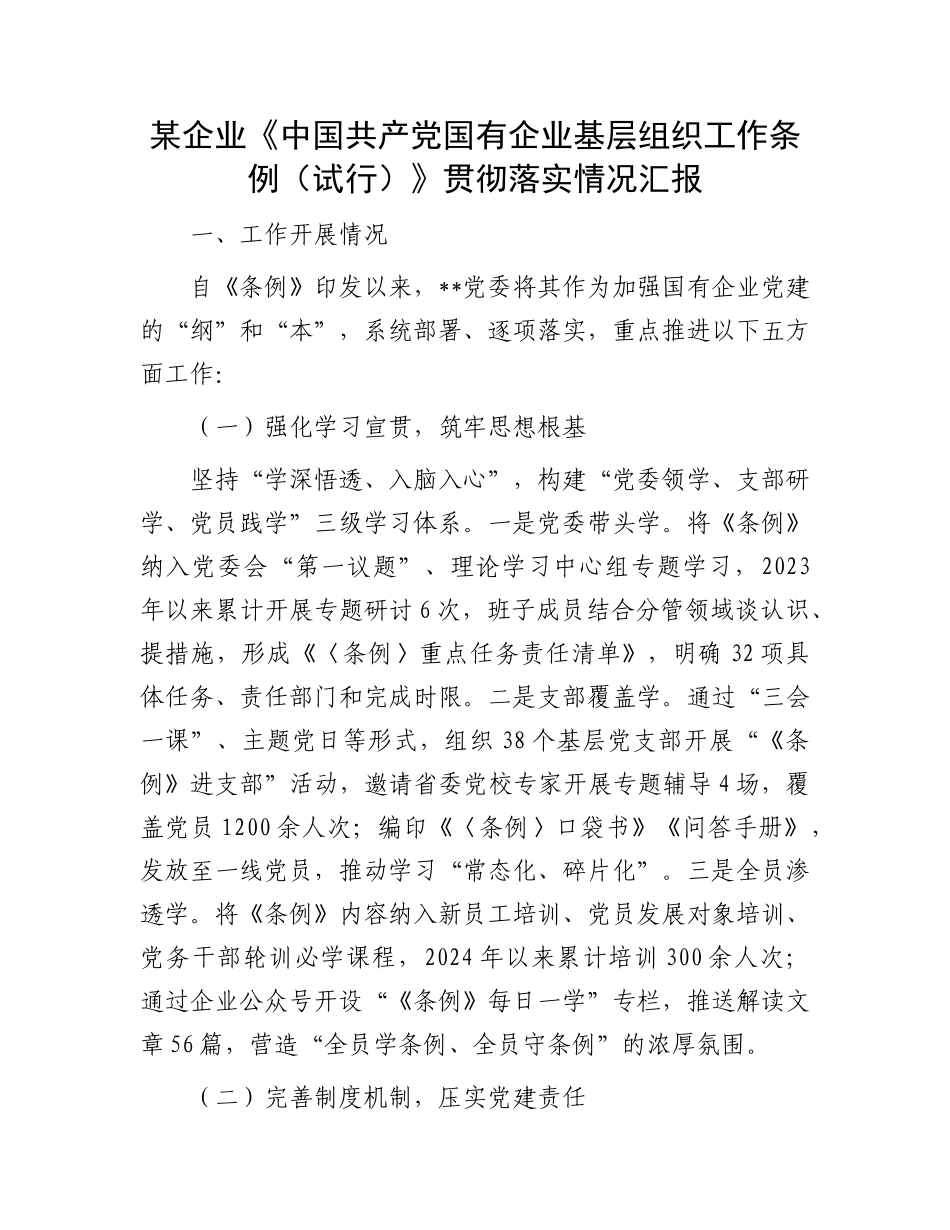 某企业《中国共产党国有企业基层组织工作条例（试行）》贯彻落实情况汇报

一、工作开展情况

自《条例》印发以来，**党委将其作为加强国有企业党建的“纲”和“本”，系统部署、逐项落实，重点推进以下五方面工作：

（一）强化学习宣贯，筑牢思想根基

坚持“学深悟透、入脑入心”，构建“党委领学、支部研学、党员践学”三级学习体系。一是党委带头学。将《条例》纳入党委会“第一议题”、理论学习中心组专题学习，2023年以来累计开展专题研讨6次，班子成员结合分管领域谈认识、提措施，形成《〈条例〉重点任务责任清单》，明确32项具体任务、责任部门和完成时限。二是支部覆盖学。通过“三会一课”、主题党日等形式，组织38个基层党支部开展“《条例》进支部”活动，邀请省委党校专家开展专题辅导4场，覆盖党员1200余人次；编印《〈条例〉口袋书》《问答手册》，发放至一线党员，推动学习“常态化、碎片化”。三是全员渗透学。将《条例》内容纳入新员工培训、党员发展对象培训、党务干部轮训必学课程，2024年以来累计培训300余人次；通过企业公众号开设“《条例》每日一学”专栏，推送解读文章56篇，营造“全员学条例、全员守条例”的浓厚氛围。

（二）完善制度机制，压实党建责任